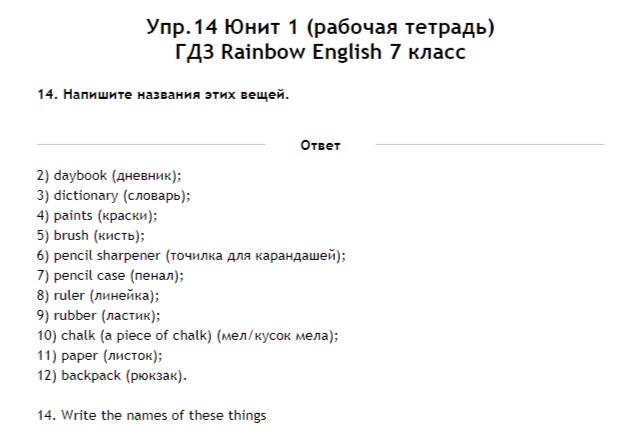 Упр.14 Юнит 1 (рабочая тетрадь)
ГДЗ Rainbow English 7 класс

14. Напишите названия этих вещей.

Ответ

2) daybook (дневник);
3) dictionary (словарь);
4) paints (краски);
5) brush (кисть);
6) pencil sharpener (точилка для карандашей);
7) pencil case (пенал);
8) ruler (линейка);
9) rubber (ластик);
10) chalk (a piece of chalk) (мел/кусок мела);
11) paper (листок);
12) backpack (рюкзак).

14. Write the names of these things